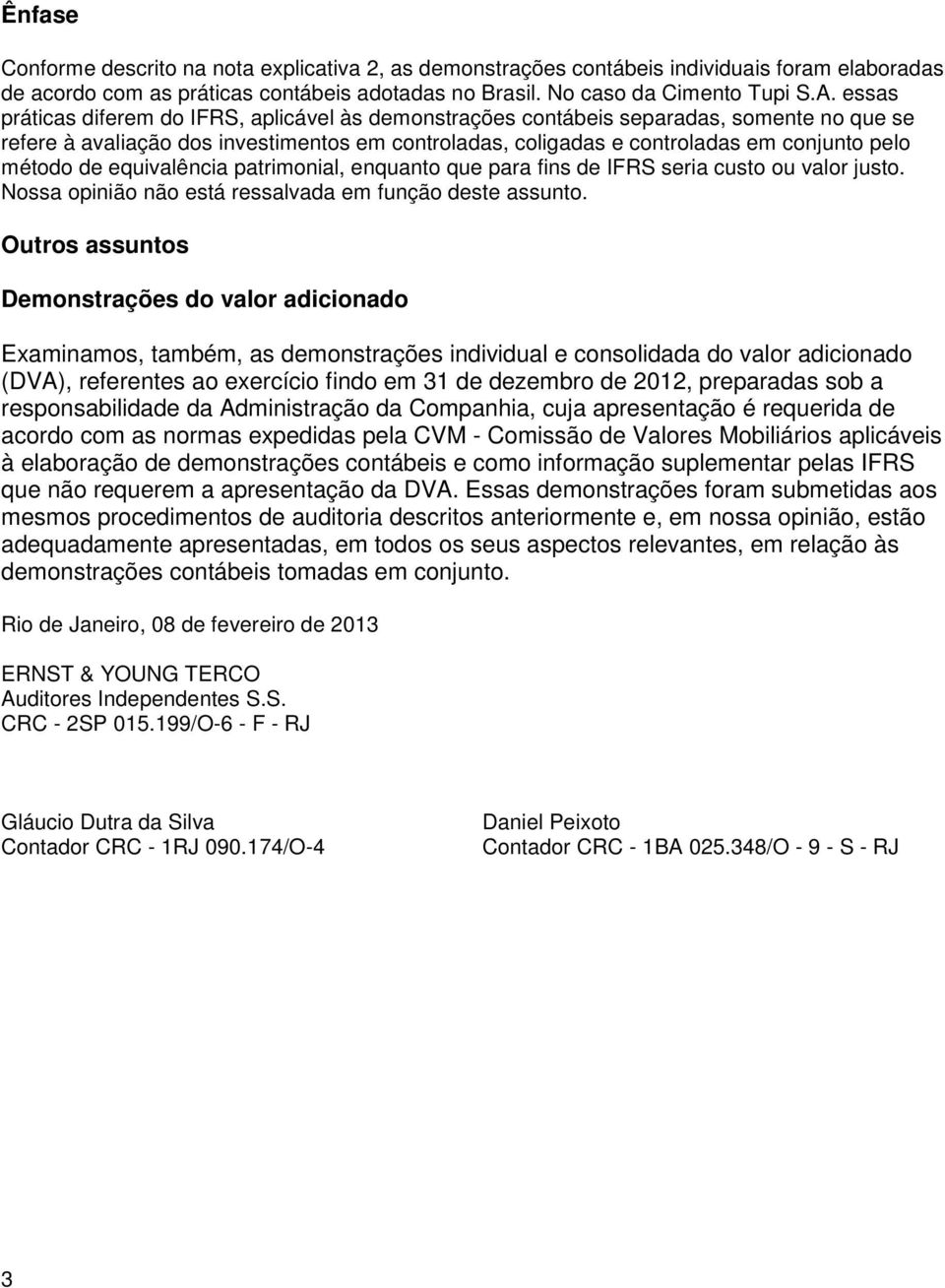 Ênfase

Conforme descrito na nota explicativa 2, as demonstrações contábeis individuais foram elaboradas de acordo com as práticas contábeis adotadas no Brasil. No caso da Cimento Tupi S.A. essas práticas diferem do IFRS, aplicável às demonstrações contábeis separadas, somente no que se refere à avaliação dos investimentos em controladas, coligadas e controladas em conjunto pelo método de equivalência patrimonial, enquanto que para fins de IFRS seria custo ou valor justo. Nossa opinião não está ressalvada em função deste assunto.

Outros assuntos

Demonstrações do valor adicionado

Examinamos, também, as demonstrações individual e consolidada do valor adicionado (DVA), referentes ao exercício findo em 31 de dezembro de 2012, preparadas sob a responsabilidade da Administração da Companhia, cuja apresentação é requerida de acordo com as normas expedidas pela CVM - Comissão de Valores Mobiliários aplicáveis à elaboração de demonstrações contábeis e como informação suplementar pelas IFRS que não requerem a apresentação da DVA. Essas demonstrações foram submetidas aos mesmos procedimentos de auditoria descritos anteriormente e, em nossa opinião, estão adequadamente apresentadas, em todos os seus aspectos relevantes, em relação às demonstrações contábeis tomadas em conjunto.

Rio de Janeiro, 08 de fevereiro de 2013

ERNST & YOUNG TERCO
Auditores Independentes S.S.
CRC - 2SP 015.199/O-6 - F - RJ

Gláucio Dutra da Silva
Contador CRC - 1RJ 090.174/O-4

Daniel Peixoto
Contador CRC - 1BA 025.348/O - 9 - S - RJ

3